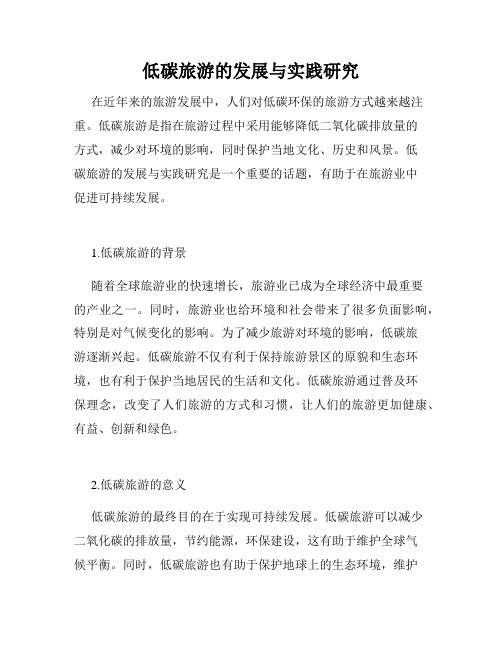 低碳旅游的发展与实践研究

在近年来的旅游发展中，人们对低碳环保的旅游方式越来越注重。低碳旅游是指在旅游过程中采用能够降低二氧化碳排放量的方式，减少对环境的影响，同时保护当地文化、历史和风景。低碳旅游的发展与实践研究是一个重要的话题，有助于在旅游业中促进可持续发展。

1.低碳旅游的背景

随着全球旅游业的快速增长，旅游业已成为全球经济中最重要的产业之一。同时，旅游业也给环境和社会带来了很多负面影响，特别是对气候变化的影响。为了减少旅游对环境的影响，低碳旅游逐渐兴起。低碳旅游不仅有利于保持旅游景区的原貌和生态环境，也有利于保护当地居民的生活和文化。低碳旅游通过普及环保理念，改变了人们旅游的方式和习惯，让人们的旅游更加健康、有益、创新和绿色。

2.低碳旅游的意义

低碳旅游的最终目的在于实现可持续发展。低碳旅游可以减少二氧化碳的排放量，节约能源，环保建设，这有助于维护全球气候平衡。同时，低碳旅游也有助于保护地球上的生态环境，维护